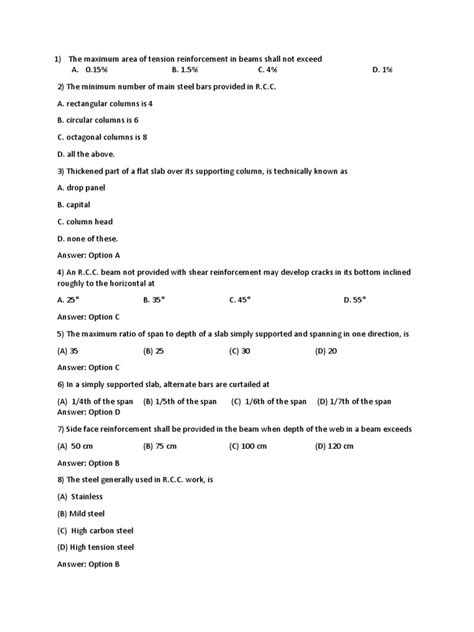 1) The maximum area of tension reinforcement in beams shall not exceed
A. 0.15% B. 1.5% C. 4% D. 1%

2) The minimum number of main steel bars provided in R.C.C.

A. rectangular columns is 4

B. circular columns is 6

C. octagonal columns is 8

D. all the above.

3) Thickened part of a flat slab over its supporting column, is technically known as

A. drop panel

B. capital

C. column head

D. none of these.

Answer: Option A

4) An R.C.C. beam not provided with shear reinforcement may develop cracks in its bottom inclined roughly to the horizontal at

A. 25° B. 35° C. 45° D. 55°

Answer: Option C

5) The maximum ratio of span to depth of a slab simply supported and spanning in one direction, is

(A) 35 (B) 25 (C) 30 (D) 20

Answer: Option C

6) In a simply supported slab, alternate bars are curtailed at

(A) 1/4th of the span (B) 1/5th of the span (C) 1/6th of the span (D) 1/7th of the span
Answer: Option D

7) Side face reinforcement shall be provided in the beam when depth of the web in a beam exceeds

(A) 50 cm (B) 75 cm (C) 100 cm (D) 120 cm

Answer: Option B

8) The steel generally used in R.C.C. work, is

(A) Stainless

(B) Mild steel

(C) High carbon steel

(D) High tension steel

Answer: Option B